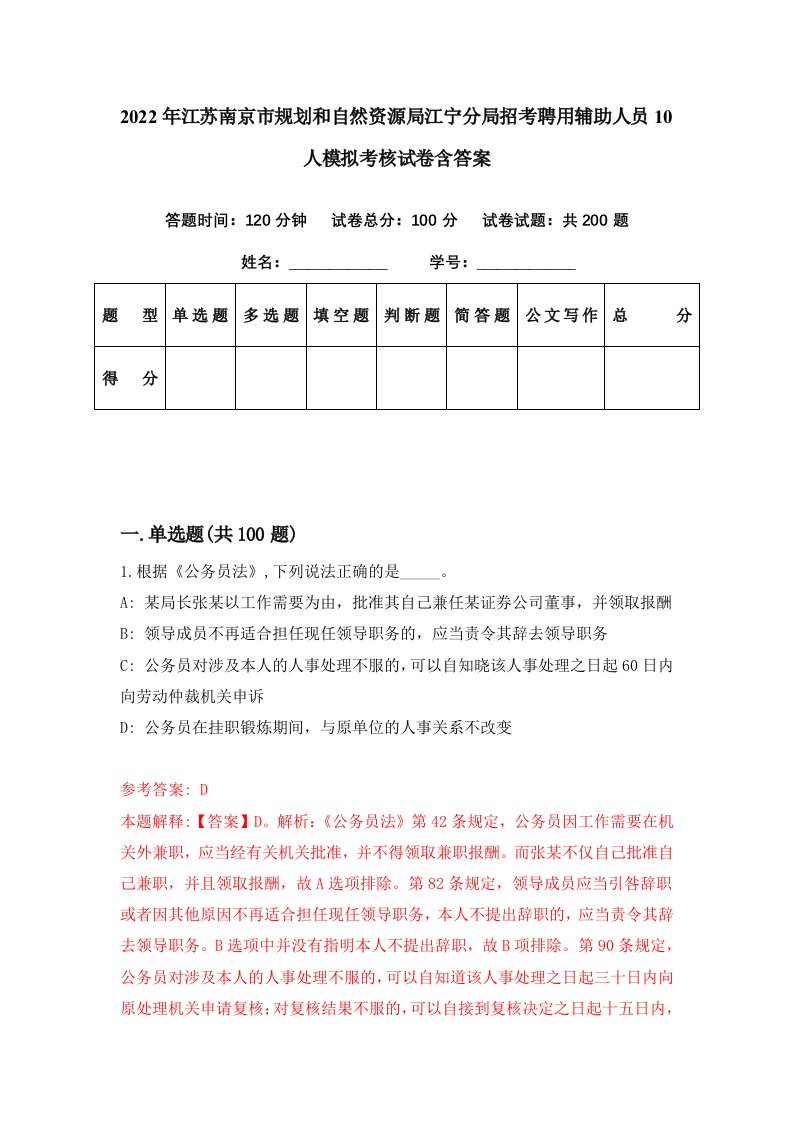 2022年江苏南京市规划和自然资源局江宁分局招考聘用辅助人员10人模拟考核试卷含答案

答题时间：120分钟　试卷总分：100分　试卷试题：共200题

姓名：____________　学号：____________

| 题　型 | 单选题 | 多选题 | 填空题 | 判断题 | 简答题 | 公文写作 | 总　分 |
|---|---|---|---|---|---|---|---|
| 得　分 | | | | | | | |

一.单选题(共100题)

1.根据《公务员法》,下列说法正确的是_____。

A: 某局长张某以工作需要为由，批准其自己兼任某证券公司董事，并领取报酬

B: 领导成员不再适合担任现任领导职务的，应当责令其辞去领导职务

C: 公务员对涉及本人的人事处理不服的，可以自知晓该人事处理之日起60日内向劳动仲裁机关申诉

D: 公务员在挂职锻炼期间，与原单位的人事关系不改变

参考答案: D

本题解释:【答案】D。解析:《公务员法》第42条规定，公务员因工作需要在机关外兼职，应当经有关机关批准，并不得领取兼职报酬。而张某不仅自己批准自己兼职，并且领取报酬，故A选项排除。第82条规定，领导成员应当引咎辞职或者因其他原因不再适合担任现任领导职务，本人不提出辞职的，应当责令其辞去领导职务。B选项中并没有指明本人不提出辞职，故B项排除。第90条规定，公务员对涉及本人的人事处理不服的，可以自知道该人事处理之日起三十日内向原处理机关申请复核;对复核结果不服的，可以自接到复核决定之日起十五日内，